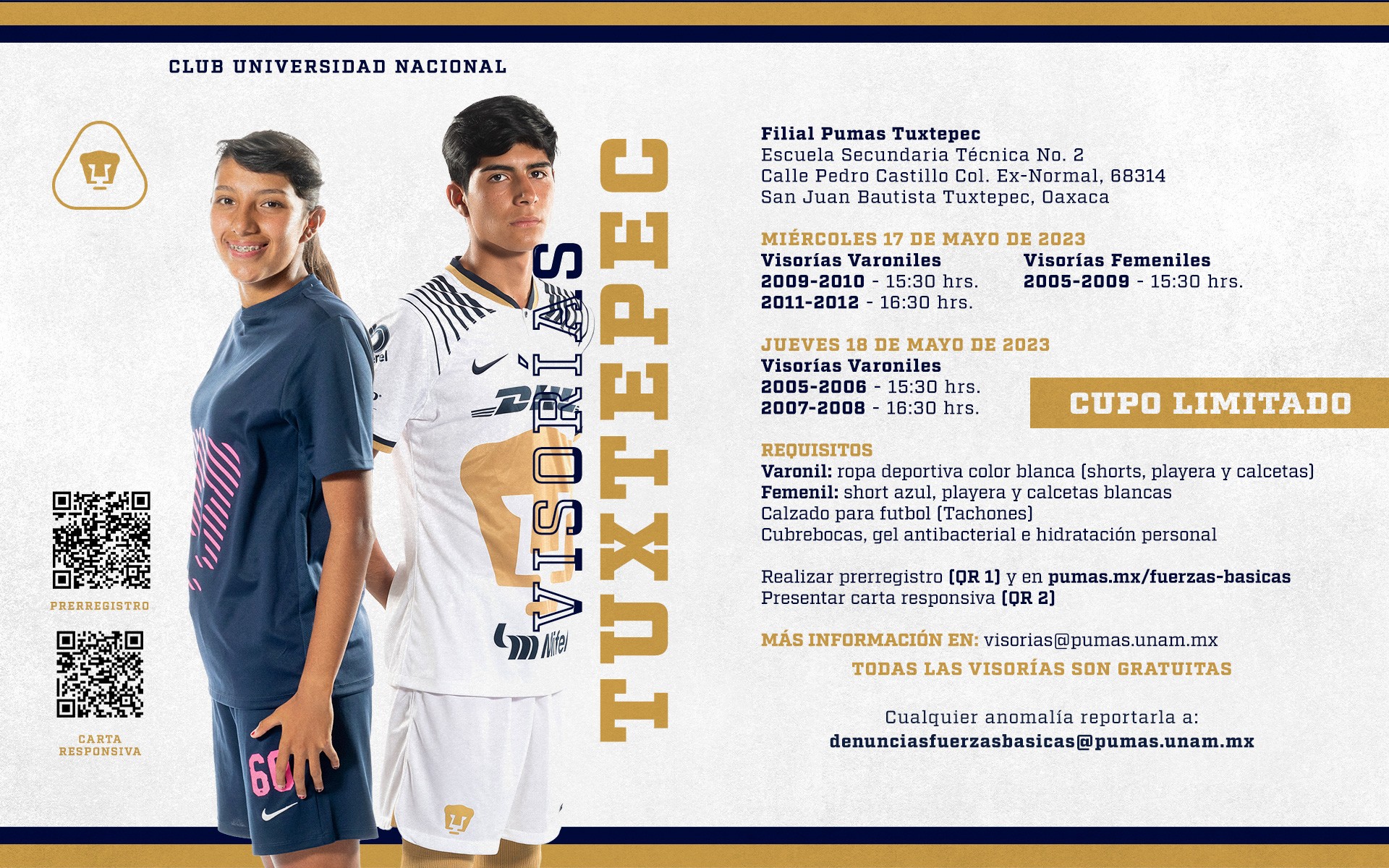 CLUB UNIVERSIDAD NACIONAL

PRERREGISTRO

CARTA
RESPONSIVA

VISORÍAS
TUXTEPEC

Filial Pumas Tuxtepec
Escuela Secundaria Técnica No. 2
Calle Pedro Castillo Col. Ex-Normal, 68314
San Juan Bautista Tuxtepec, Oaxaca

MIÉRCOLES 17 DE MAYO DE 2023

Visorías Varoniles
2009-2010 - 15:30 hrs.
2011-2012 - 16:30 hrs.

Visorías Femeniles
2005-2009 - 15:30 hrs.

JUEVES 18 DE MAYO DE 2023
Visorías Varoniles
2005-2006 - 15:30 hrs.
2007-2008 - 16:30 hrs.

CUPO LIMITADO

REQUISITOS
Varonil: ropa deportiva color blanca (shorts, playera y calcetas)
Femenil: short azul, playera y calcetas blancas
Calzado para futbol (Tachones)
Cubrebocas, gel antibacterial e hidratación personal

Realizar prerregistro (QR 1) y en pumas.mx/fuerzas-basicas
Presentar carta responsiva (QR 2)

MÁS INFORMACIÓN EN: visorias@pumas.unam.mx
TODAS LAS VISORÍAS SON GRATUITAS

Cualquier anomalía reportarla a:
denunciasfuerzasbasicas@pumas.unam.mx